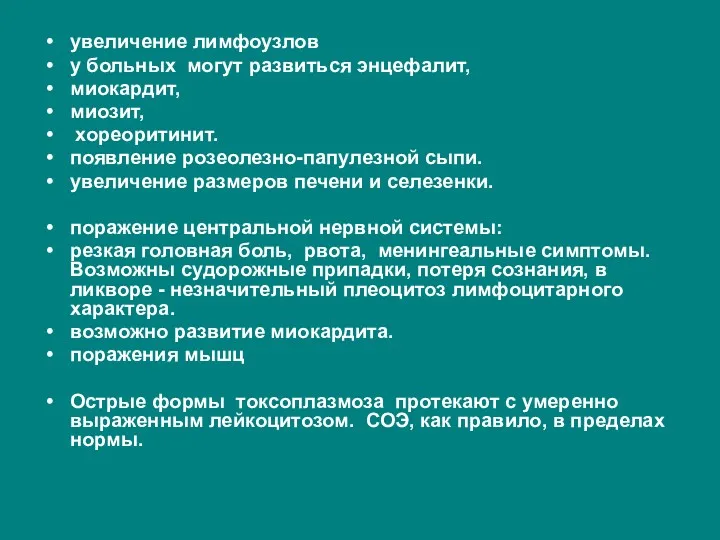 • увеличение лимфоузлов
• у больных могут развиться энцефалит,
• миокардит,
• миозит,
• хореоритинит.
• появление розеолезно-папулезной сыпи.
• увеличение размеров печени и селезенки.

• поражение центральной нервной системы:
• резкая головная боль, рвота, менингеальные симптомы. Возможны судорожные припадки, потеря сознания, в ликворе - незначительный плеоцитоз лимфоцитарного характера.
• возможно развитие миокардита.
• поражения мышц

• Острые формы токсоплазмоза протекают с умеренно выраженным лейкоцитозом. СОЭ, как правило, в пределах нормы.